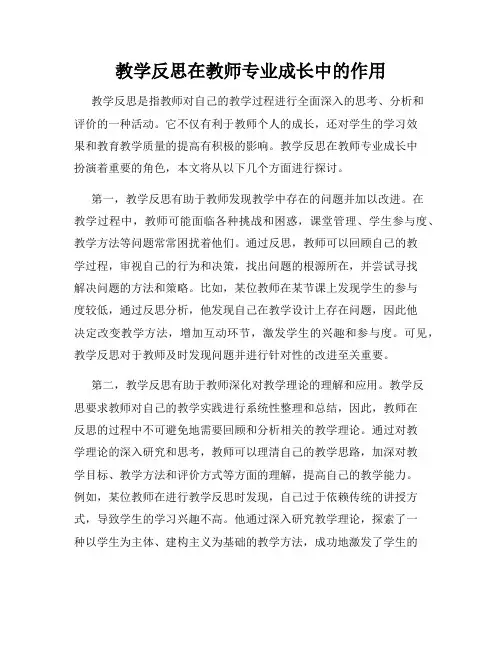 教学反思在教师专业成长中的作用

教学反思是指教师对自己的教学过程进行全面深入的思考、分析和评价的一种活动。它不仅有利于教师个人的成长，还对学生的学习效果和教育教学质量的提高有积极的影响。教学反思在教师专业成长中扮演着重要的角色，本文将从以下几个方面进行探讨。

第一，教学反思有助于教师发现教学中存在的问题并加以改进。在教学过程中，教师可能面临各种挑战和困惑，课堂管理、学生参与度、教学方法等问题常常困扰着他们。通过反思，教师可以回顾自己的教学过程，审视自己的行为和决策，找出问题的根源所在，并尝试寻找解决问题的方法和策略。比如，某位教师在某节课上发现学生的参与度较低，通过反思分析，他发现自己在教学设计上存在问题，因此他决定改变教学方法，增加互动环节，激发学生的兴趣和参与度。可见，教学反思对于教师及时发现问题并进行针对性的改进至关重要。

第二，教学反思有助于教师深化对教学理论的理解和应用。教学反思要求教师对自己的教学实践进行系统性整理和总结，因此，教师在反思的过程中不可避免地需要回顾和分析相关的教学理论。通过对教学理论的深入研究和思考，教师可以理清自己的教学思路，加深对教学目标、教学方法和评价方式等方面的理解，提高自己的教学能力。例如，某位教师在进行教学反思时发现，自己过于依赖传统的讲授方式，导致学生的学习兴趣不高。他通过深入研究教学理论，探索了一种以学生为主体、建构主义为基础的教学方法，成功地激发了学生的